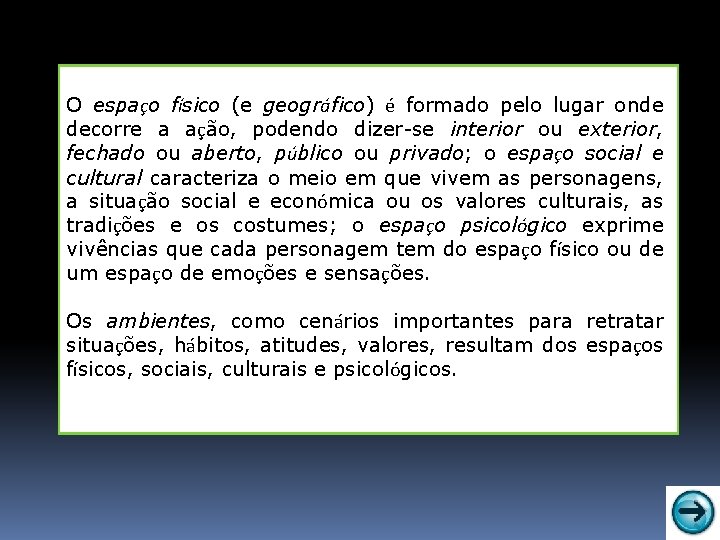 O espaço físico (e geográfico) é formado pelo lugar onde decorre a ação, podendo dizer-se interior ou exterior, fechado ou aberto, público ou privado; o espaço social e cultural caracteriza o meio em que vivem as personagens, a situação social e económica ou os valores culturais, as tradições e os costumes; o espaço psicológico exprime vivências que cada personagem tem do espaço físico ou de um espaço de emoções e sensações.

Os ambientes, como cenários importantes para retratar situações, hábitos, atitudes, valores, resultam dos espaços físicos, sociais, culturais e psicológicos.